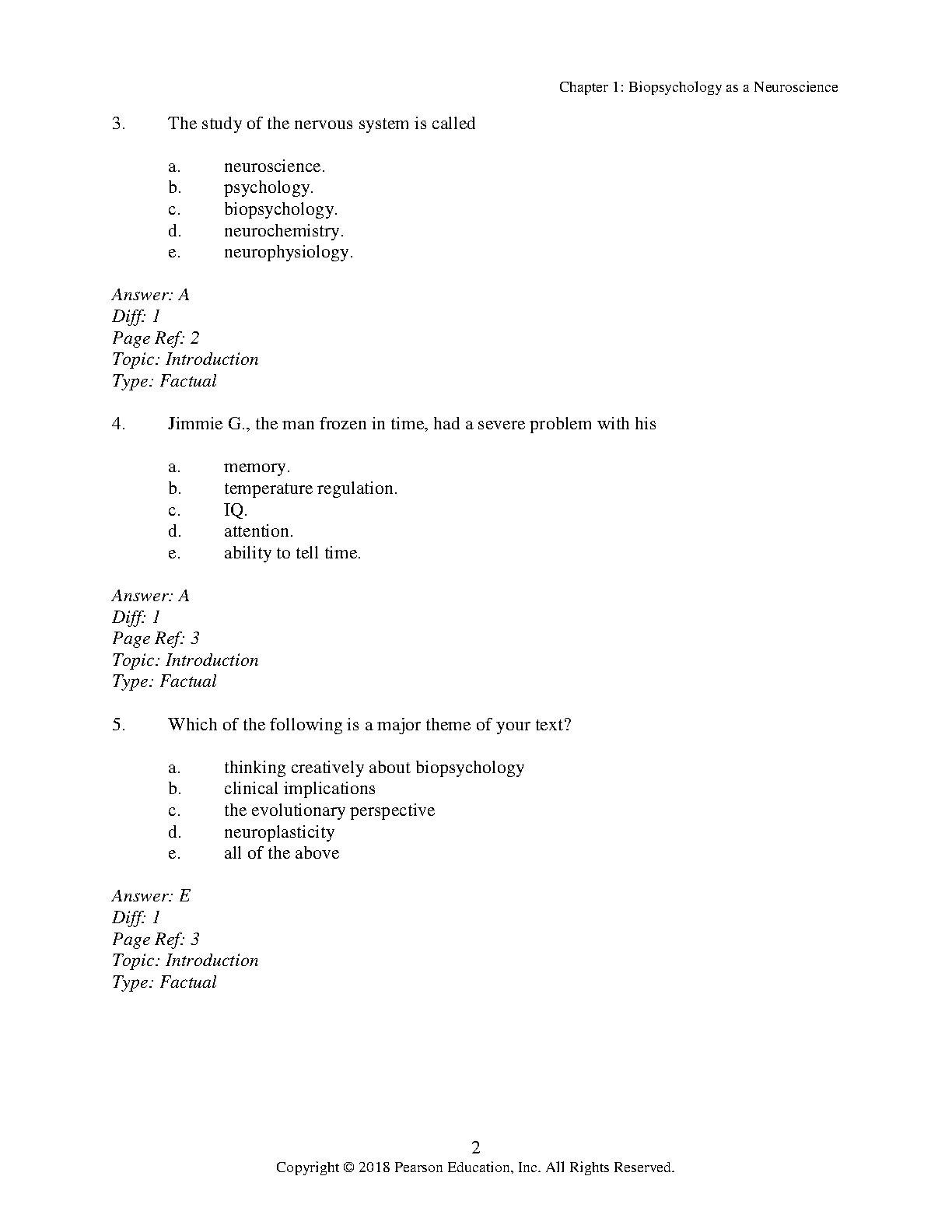 Chapter 1: Biopsychology as a Neuroscience

3. The study of the nervous system is called

a. neuroscience.
b. psychology.
c. biopsychology.
d. neurochemistry.
e. neurophysiology.

Answer: A
Diff: 1
Page Ref: 2
Topic: Introduction
Type: Factual

4. Jimmie G., the man frozen in time, had a severe problem with his

a. memory.
b. temperature regulation.
c. IQ.
d. attention.
e. ability to tell time.

Answer: A
Diff: 1
Page Ref: 3
Topic: Introduction
Type: Factual

5. Which of the following is a major theme of your text?

a. thinking creatively about biopsychology
b. clinical implications
c. the evolutionary perspective
d. neuroplasticity
e. all of the above

Answer: E
Diff: 1
Page Ref: 3
Topic: Introduction
Type: Factual

2
Copyright © 2018 Pearson Education, Inc. All Rights Reserved.